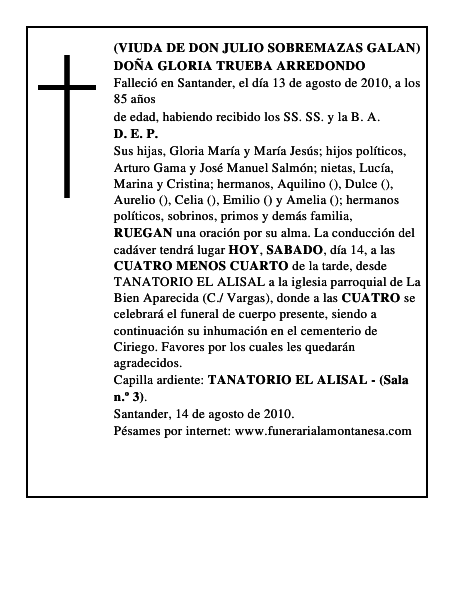 (VIUDA DE DON JULIO SOBREMAZAS GALAN)
DOÑA GLORIA TRUEBA ARREDONDO
Falleció en Santander, el día 13 de agosto de 2010, a los 85 años
de edad, habiendo recibido los SS. SS. y la B. A.
D. E. P.
Sus hijas, Gloria María y María Jesús; hijos políticos, Arturo Gama y José Manuel Salmón; nietas, Lucía, Marina y Cristina; hermanos, Aquilino (), Dulce (), Aurelio (), Celia (), Emilio () y Amelia (); hermanos políticos, sobrinos, primos y demás familia,
RUEGAN una oración por su alma. La conducción del cadáver tendrá lugar HOY, SABADO, día 14, a las CUATRO MENOS CUARTO de la tarde, desde TANATORIO EL ALISAL a la iglesia parroquial de La Bien Aparecida (C./ Vargas), donde a las CUATRO se celebrará el funeral de cuerpo presente, siendo a continuación su inhumación en el cementerio de Ciriego. Favores por los cuales les quedarán agradecidos.
Capilla ardiente: TANATORIO EL ALISAL - (Sala n.º 3).
Santander, 14 de agosto de 2010.
Pésames por internet: www.funerarialamontanesa.com